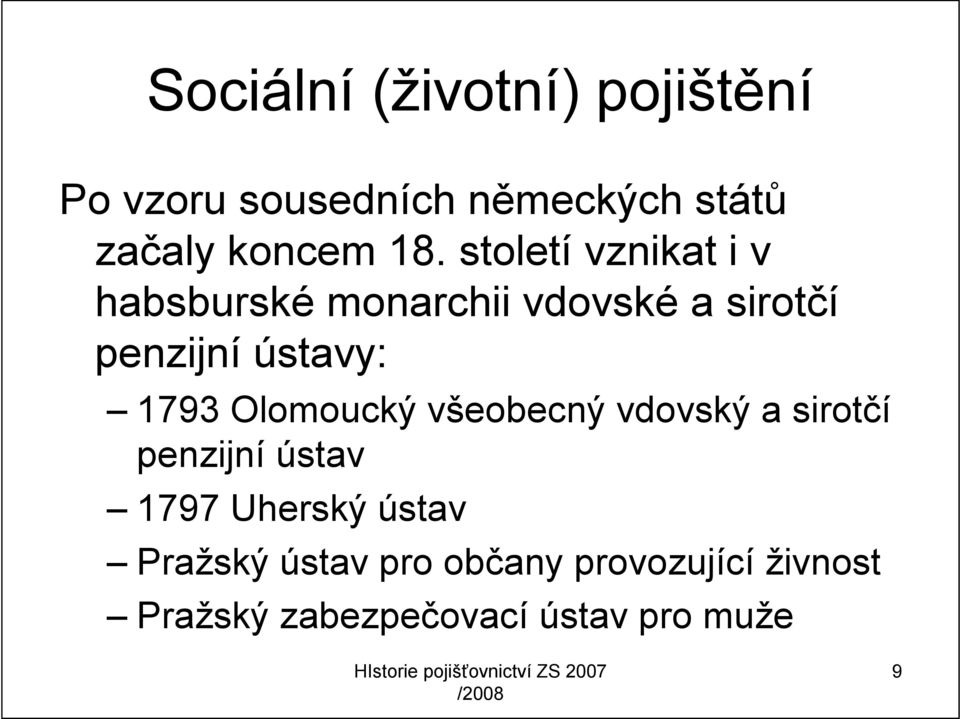 Sociální (životní) pojištění

Po vzoru sousedních německých států začaly koncem 18. století vznikat i v habsburské monarchii vdovské a sirotčí penzijní ústavy:

– 1793 Olomoucký všeobecný vdovský a sirotčí penzijní ústav
– 1797 Uherský ústav
– Pražský ústav pro občany provozující živnost
– Pražský zabezpečovací ústav pro muže

HIstorie pojišťovnictví ZS 2007 /2008

9